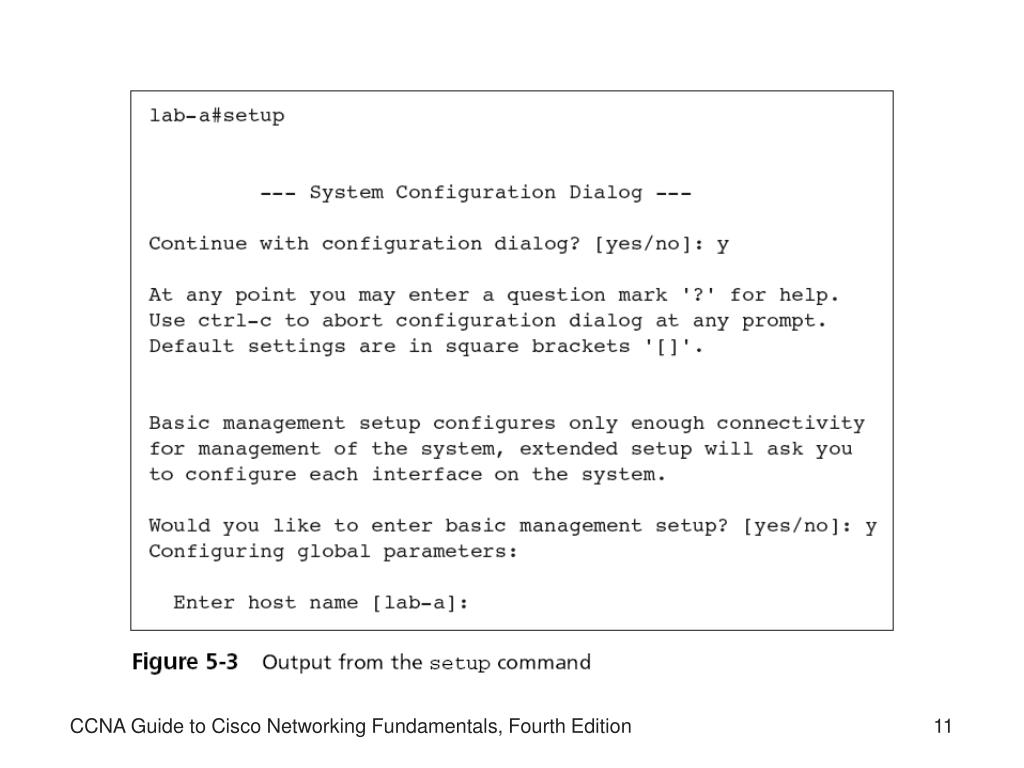 lab-a#setup

--- System Configuration Dialog ---

Continue with configuration dialog? [yes/no]: y

At any point you may enter a question mark '?' for help.
Use ctrl-c to abort configuration dialog at any prompt.
Default settings are in square brackets '[]'.

Basic management setup configures only enough connectivity for management of the system, extended setup will ask you to configure each interface on the system.

Would you like to enter basic management setup? [yes/no]: y
Configuring global parameters:

Enter host name [lab-a]:

Figure 5-3 Output from the setup command

CCNA Guide to Cisco Networking Fundamentals, Fourth Edition

11